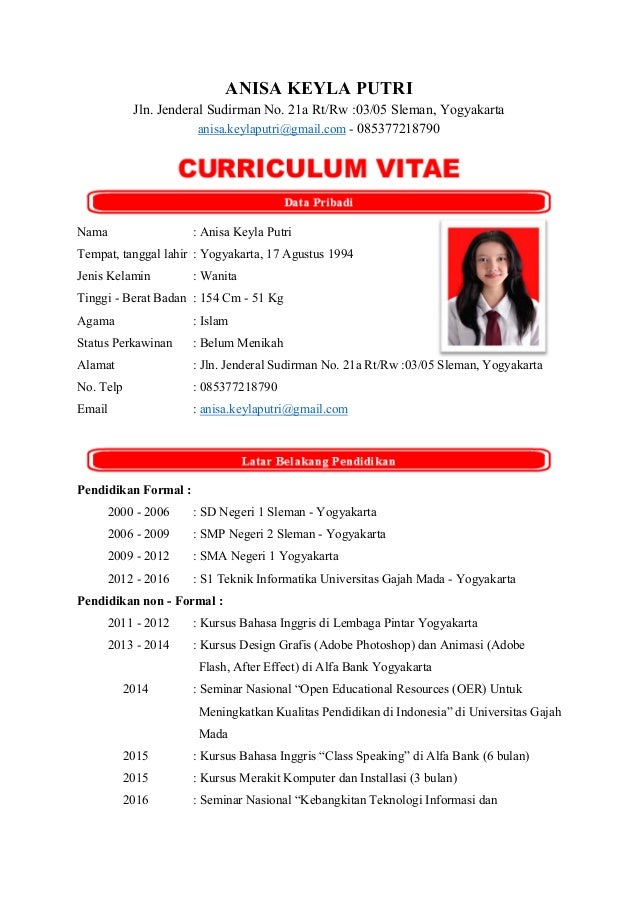 ANISA KEYLA PUTRI
Jln. Jenderal Sudirman No. 21a Rt/Rw :03/05 Sleman, Yogyakarta
anisa.keylaputri@gmail.com - 085377218790

CURRICULUM VITAE

Data Pribadi

Nama : Anisa Keyla Putri
Tempat, tanggal lahir : Yogyakarta, 17 Agustus 1994
Jenis Kelamin : Wanita
Tinggi - Berat Badan : 154 Cm - 51 Kg
Agama : Islam
Status Perkawinan : Belum Menikah
Alamat : Jln. Jenderal Sudirman No. 21a Rt/Rw :03/05 Sleman, Yogyakarta
No. Telp : 085377218790
Email : anisa.keylaputri@gmail.com

Latar Belakang Pendidikan

Pendidikan Formal :
2000 - 2006 : SD Negeri 1 Sleman - Yogyakarta
2006 - 2009 : SMP Negeri 2 Sleman - Yogyakarta
2009 - 2012 : SMA Negeri 1 Yogyakarta
2012 - 2016 : S1 Teknik Informatika Universitas Gajah Mada - Yogyakarta
Pendidikan non - Formal :
2011 - 2012 : Kursus Bahasa Inggris di Lembaga Pintar Yogyakarta
2013 - 2014 : Kursus Design Grafis (Adobe Photoshop) dan Animasi (Adobe Flash, After Effect) di Alfa Bank Yogyakarta
2014 : Seminar Nasional “Open Educational Resources (OER) Untuk Meningkatkan Kualitas Pendidikan di Indonesia” di Universitas Gajah Mada
2015 : Kursus Bahasa Inggris “Class Speaking” di Alfa Bank (6 bulan)
2015 : Kursus Merakit Komputer dan Installasi (3 bulan)
2016 : Seminar Nasional “Kebangkitan Teknologi Informasi dan